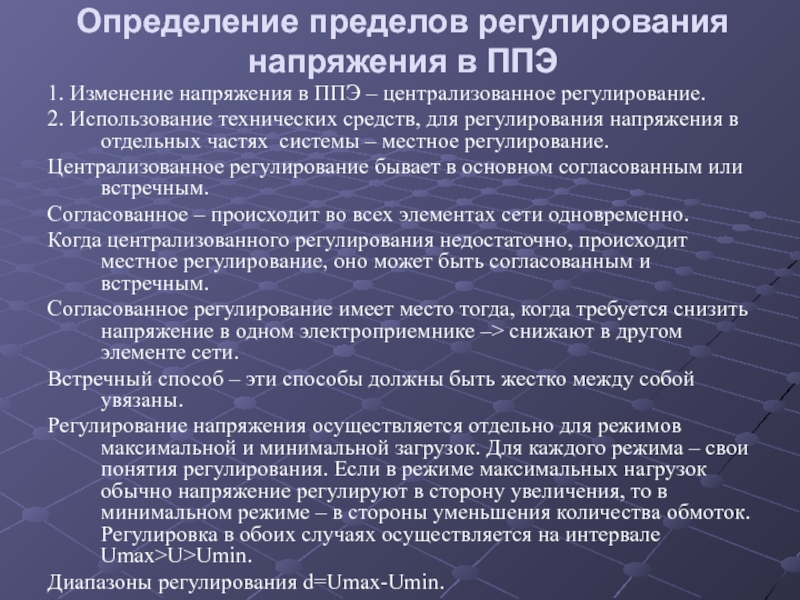 Определение пределов регулирования напряжения в ППЭ

1. Изменение напряжения в ППЭ – централизованное регулирование.

2. Использование технических средств, для регулирования напряжения в отдельных частях системы – местное регулирование.

Централизованное регулирование бывает в основном согласованным или встречным.

Согласованное – происходит во всех элементах сети одновременно.

Когда централизованного регулирования недостаточно, происходит местное регулирование, оно может быть согласованным и встречным.

Согласованное регулирование имеет место тогда, когда требуется снизить напряжение в одном электроприемнике –> снижают в другом элементе сети.

Встречный способ – эти способы должны быть жестко между собой увязаны.

Регулирование напряжения осуществляется отдельно для режимов максимальной и минимальной загрузок. Для каждого режима – свои понятия регулирования. Если в режиме максимальных нагрузок обычно напряжение регулируют в сторону увеличения, то в минимальном режиме – в стороны уменьшения количества обмоток. Регулировка в обоих случаях осуществляется на интервале Umax>U>Umin.

Диапазоны регулирования d=Umax-Umin.